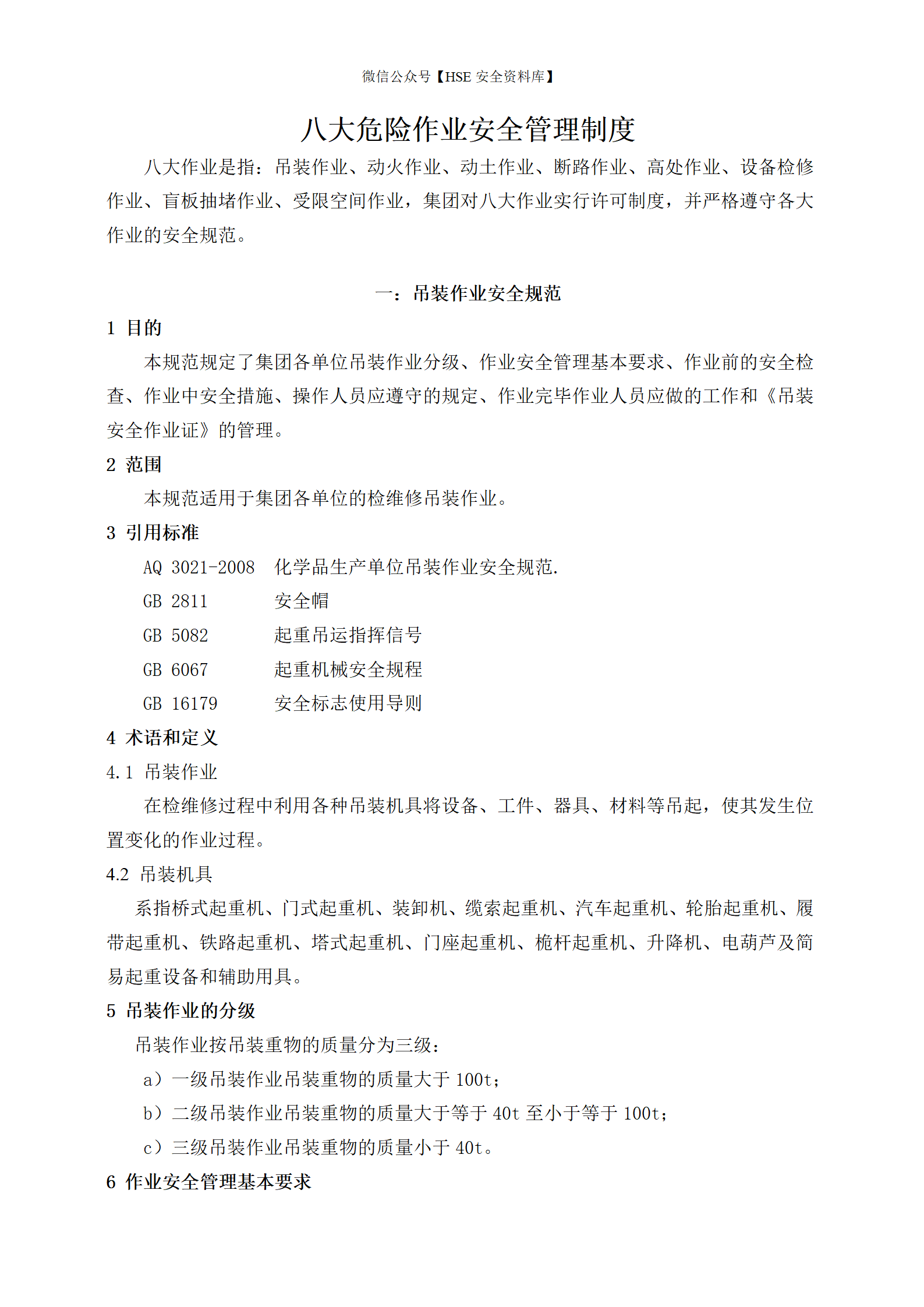 微信公众号【HSE安全资料库】

八大危险作业安全管理制度

八大作业是指：吊装作业、动火作业、动土作业、断路作业、高处作业、设备检修作业、盲板抽堵作业、受限空间作业，集团对八大作业实行许可制度，并严格遵守各大作业的安全规范。

一：吊装作业安全规范

1 目的

本规范规定了集团各单位吊装作业分级、作业安全管理基本要求、作业前的安全检查、作业中安全措施、操作人员应遵守的规定、作业完毕作业人员应做的工作和《吊装安全作业证》的管理。

2 范围

本规范适用于集团各单位的检维修吊装作业。

3 引用标准

AQ 3021-2008 化学品生产单位吊装作业安全规范.

GB 2811 安全帽

GB 5082 起重吊运指挥信号

GB 6067 起重机械安全规程

GB 16179 安全标志使用导则

4 术语和定义

4.1 吊装作业

在检维修过程中利用各种吊装机具将设备、工件、器具、材料等吊起，使其发生位置变化的作业过程。

4.2 吊装机具

系指桥式起重机、门式起重机、装卸机、缆索起重机、汽车起重机、轮胎起重机、履带起重机、铁路起重机、塔式起重机、门座起重机、桅杆起重机、升降机、电葫芦及简易起重设备和辅助用具。

5 吊装作业的分级

吊装作业按吊装重物的质量分为三级：

a）一级吊装作业吊装重物的质量大于100t；

b）二级吊装作业吊装重物的质量大于等于40t至小于等于100t；

c）三级吊装作业吊装重物的质量小于40t。

6 作业安全管理基本要求